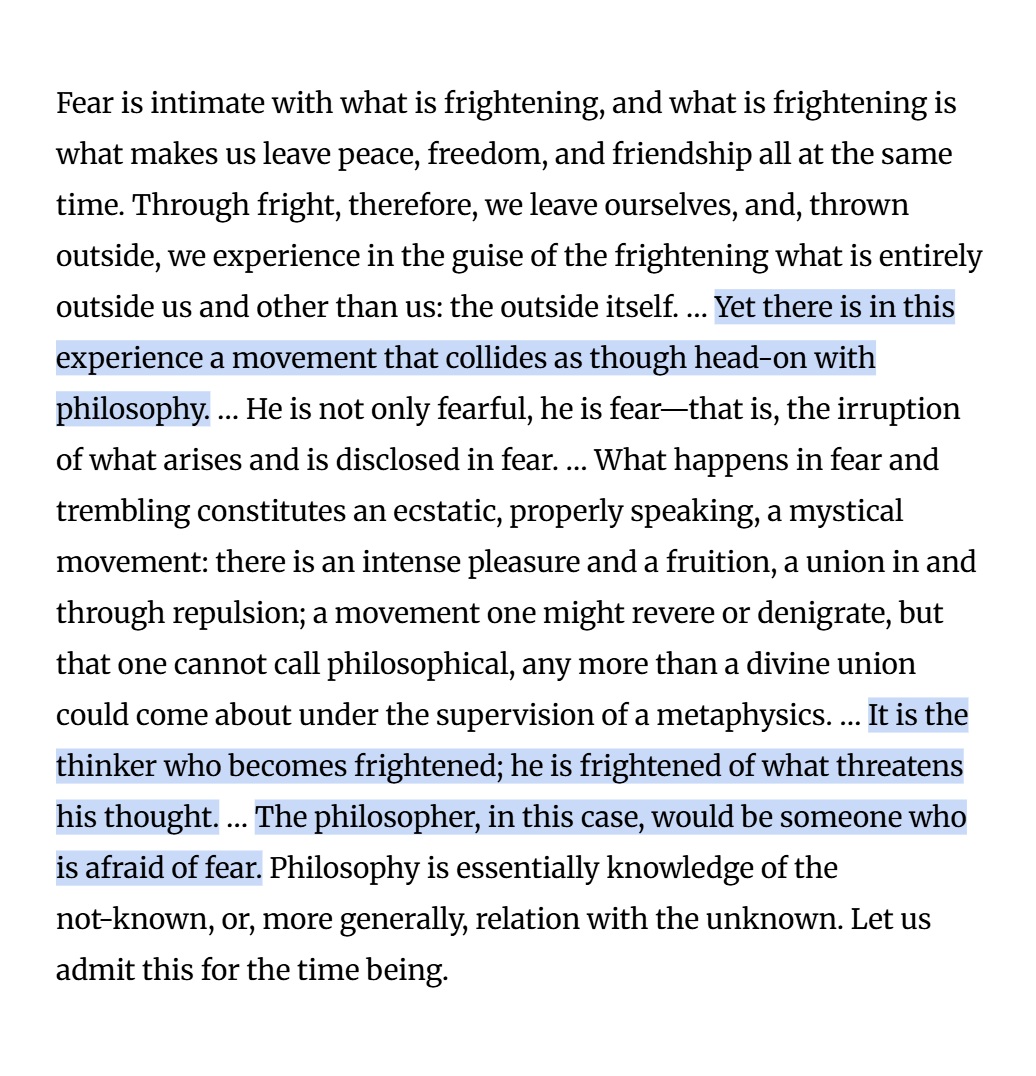 Fear is intimate with what is frightening, and what is frightening is what makes us leave peace, freedom, and friendship all at the same time. Through fright, therefore, we leave ourselves, and, thrown outside, we experience in the guise of the frightening what is entirely outside us and other than us: the outside itself. … Yet there is in this experience a movement that collides as though head-on with philosophy. … He is not only fearful, he is fear—that is, the irruption of what arises and is disclosed in fear. … What happens in fear and trembling constitutes an ecstatic, properly speaking, a mystical movement: there is an intense pleasure and a fruition, a union in and through repulsion; a movement one might revere or denigrate, but that one cannot call philosophical, any more than a divine union could come about under the supervision of a metaphysics. … It is the thinker who becomes frightened; he is frightened of what threatens his thought. … The philosopher, in this case, would be someone who is afraid of fear. Philosophy is essentially knowledge of the not-known, or, more generally, relation with the unknown. Let us admit this for the time being.